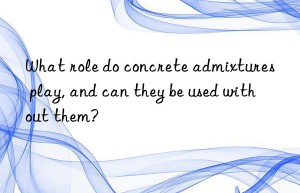 What role do concrete admixtures play, and can they be used with out them?